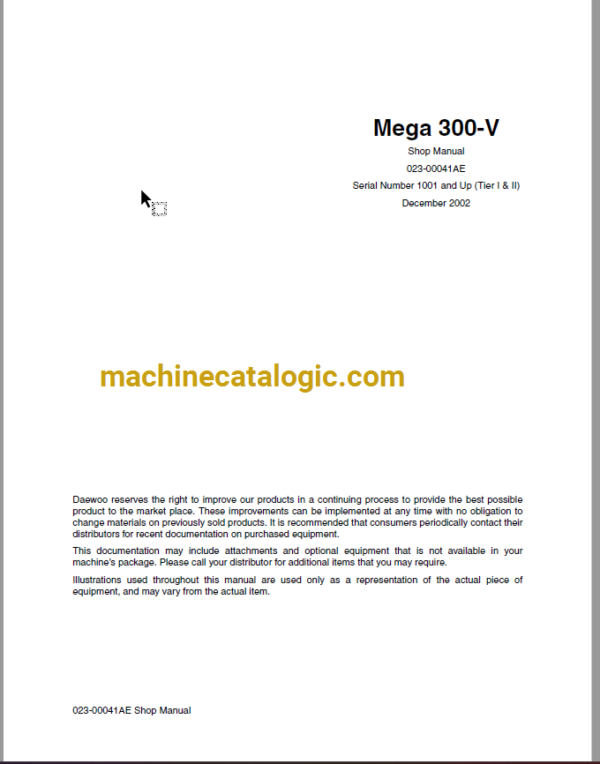 Mega 300-V

Shop Manual

023-00041AE

Serial Number 1001 and Up (Tier I & II)

December 2002

machinecatalogic.com

Daewoo reserves the right to improve our products in a continuing process to provide the best possible product to the market place. These improvements can be implemented at any time with no obligation to change materials on previously sold products. It is recommended that consumers periodically contact their distributors for recent documentation on purchased equipment.

This documentation may include attachments and optional equipment that is not available in your machine's package. Please call your distributor for additional items that you may require.

Illustrations used throughout this manual are used only as a representation of the actual piece of equipment, and may vary from the actual item.

023-00041AE Shop Manual